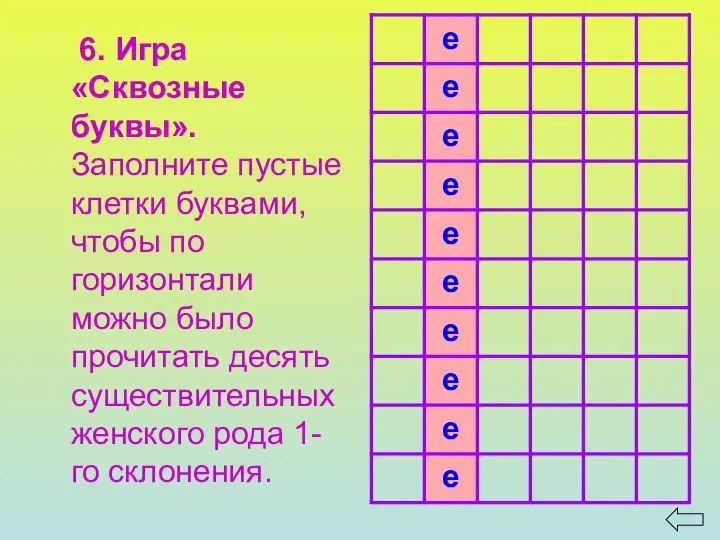 6. Игра «Сквозные буквы». Заполните пустые клетки буквами, чтобы по горизонтали можно было прочитать десять существительных женского рода 1-го склонения.

|  | е |  |  |  |  |
|---|---|---|---|---|---|
|  | е |  |  |  |  |
|  | е |  |  |  |  |
|  | е |  |  |  |  |
|  | е |  |  |  |  |
|  | е |  |  |  |  |
|  | е |  |  |  |  |
|  | е |  |  |  |  |
|  | е |  |  |  |  |
|  | е |  |  |  |  |